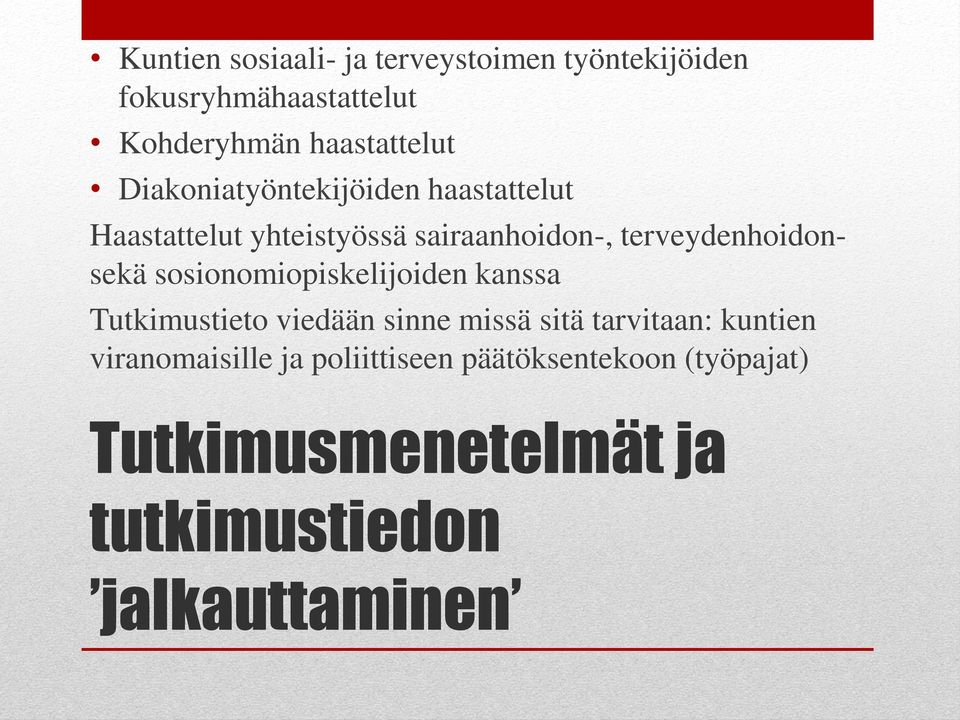 • Kuntien sosiaali- ja terveystoimen työntekijöiden fokusryhmähaastattelut
• Kohderyhmän haastattelut
• Diakoniatyöntekijöiden haastattelut

Haastattelut yhteistyössä sairaanhoidon-, terveydenhoidon- sekä sosionomiopiskelijoiden kanssa

Tutkimustieto viedään sinne missä sitä tarvitaan: kuntien viranomaisille ja poliittiseen päätöksentekoon (työpajat)

Tutkimusmenetelmät ja tutkimustiedon ’jalkauttaminen’